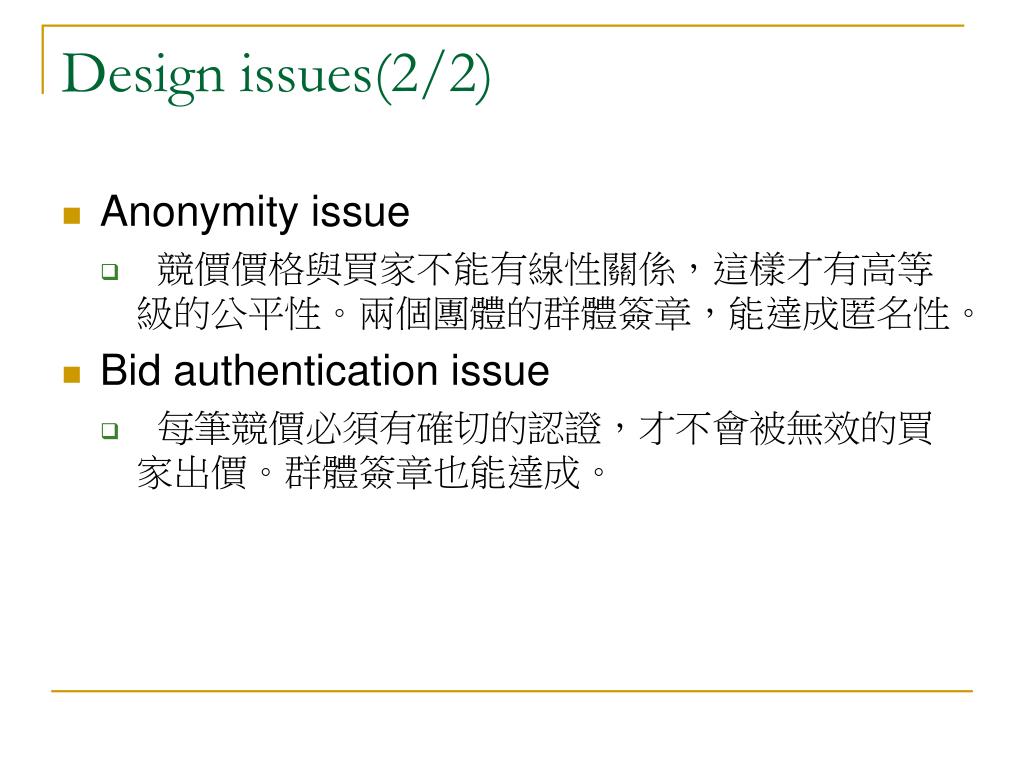 Design issues(2/2)

Anonymity issue

競價價格與買家不能有線性關係，這樣才有高等級的公平性。兩個團體的群體簽章，能達成匿名性。

Bid authentication issue

每筆競價必須有確切的認證，才不會被無效的買家出價。群體簽章也能達成。